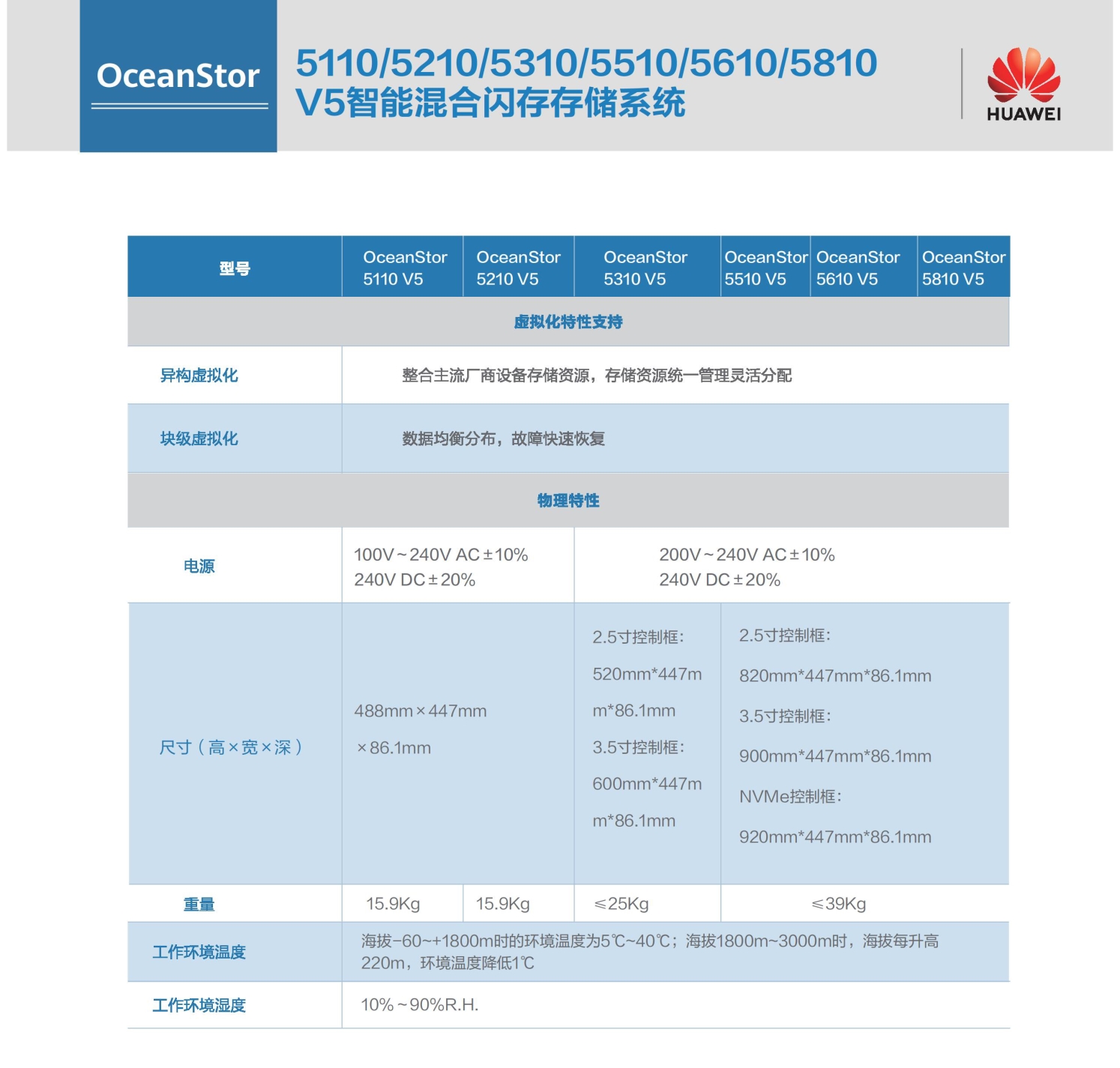 OceanStor

5110/5210/5310/5510/5610/5810
V5智能混合闪存存储系统

HUAWEI

| 型号 | OceanStor 5110 V5 | OceanStor 5210 V5 | OceanStor 5310 V5 | OceanStor 5510 V5 | OceanStor 5610 V5 | OceanStor 5810 V5 |
|---|---|---|---|---|---|---|
| 虚拟化特性支持 | | | | | | |
| 异构虚拟化 | 整合主流厂商设备存储资源，存储资源统一管理灵活分配 | | | | | |
| 块级虚拟化 | 数据均衡分布，故障快速恢复 | | | | | |
| 物理特性 | | | | | | |
| 电源 | 100V~240V AC±10% 240V DC±20% | | 200V~240V AC±10% 240V DC±20% | | | |
| 尺寸（高×宽×深） | 488mm×447mm ×86.1mm | | 2.5寸控制框: 520mm*447mm*86.1mm 3.5寸控制框: 600mm*447mm*86.1mm | 2.5寸控制框: 820mm*447mm*86.1mm 3.5寸控制框: 900mm*447mm*86.1mm NVMe控制框: 920mm*447mm*86.1mm | | |
| 重量 | 15.9Kg | 15.9Kg | ≤25Kg | ≤39Kg | | |
| 工作环境温度 | 海拔-60~+1800m时的环境温度为5℃~40℃；海拔1800m~3000m时，海拔每升高220m，环境温度降低1℃ | | | | | |
| 工作环境湿度 | 10%~90%R.H. | | | | | |